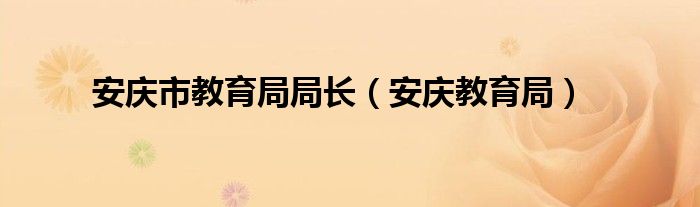 安庆市教育局局长（安庆教育局）